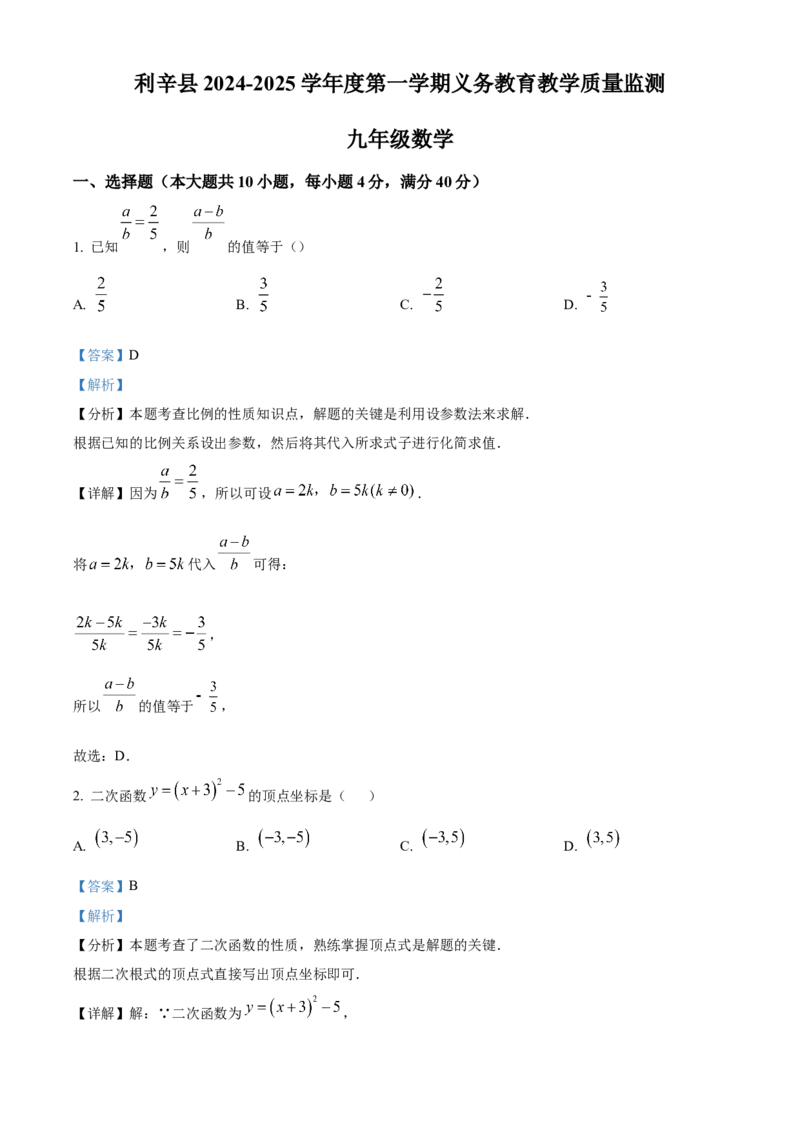 利辛县2024-2025学年度第一学期义务教育教学质量监测

九年级数学

一、选择题（本大题共10小题，每小题4分，满分40分）

1. 已知$\frac{a}{b}=\frac{2}{5}$，则$\frac{a-b}{b}$的值等于（）

A. $\frac{2}{5}$ B. $\frac{3}{5}$ C. $-\frac{2}{5}$ D. $-\frac{3}{5}$

【答案】D

【解析】

【分析】本题考查比例的性质知识点，解题的关键是利用设参数法来求解．

根据已知的比例关系设出参数，然后将其代入所求式子进行化简求值．

【详解】因为$\frac{a}{b}=\frac{2}{5}$，所以可设$a=2k$，$b=5k(k\neq 0)$．

将$a=2k$，$b=5k$代入$\frac{a-b}{b}$可得：

$\frac{2k-5k}{5k}=\frac{-3k}{5k}=-\frac{3}{5}$，

所以$\frac{a-b}{b}$的值等于$-\frac{3}{5}$，

故选：D．

2. 二次函数$y=(x+3)^2-5$的顶点坐标是（ ）

A. $(3,-5)$ B. $(-3,-5)$ C. $(-3,5)$ D. $(3,5)$

【答案】B

【解析】

【分析】本题考查了二次函数的性质，熟练掌握顶点式是解题的关键．

根据二次根式的顶点式直接写出顶点坐标即可．

【详解】解：∵二次函数为$y=(x+3)^2-5$，